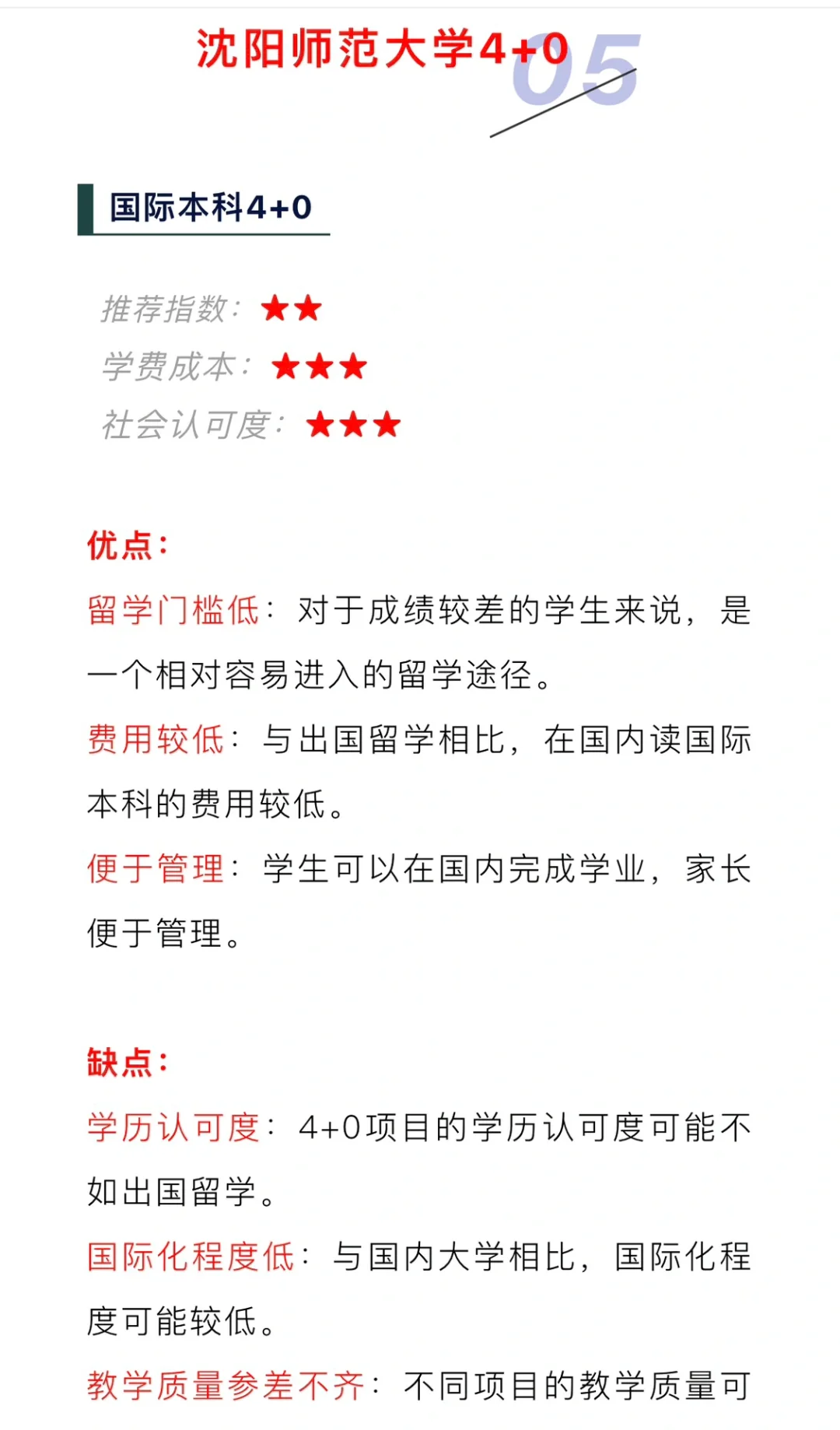 沈阳师范大学4+0

05

国际本科4+0

推荐指数：★★
学费成本：★★★
社会认可度：★★★

优点：

留学门槛低：对于成绩较差的学生来说，是一个相对容易进入的留学途径。

费用较低：与出国留学相比，在国内读国际本科的费用较低。

便于管理：学生可以在国内完成学业，家长便于管理。

缺点：

学历认可度：4+0项目的学历认可度可能不如出国留学。

国际化程度低：与国内大学相比，国际化程度可能较低。

教学质量参差不齐：不同项目的教学质量可